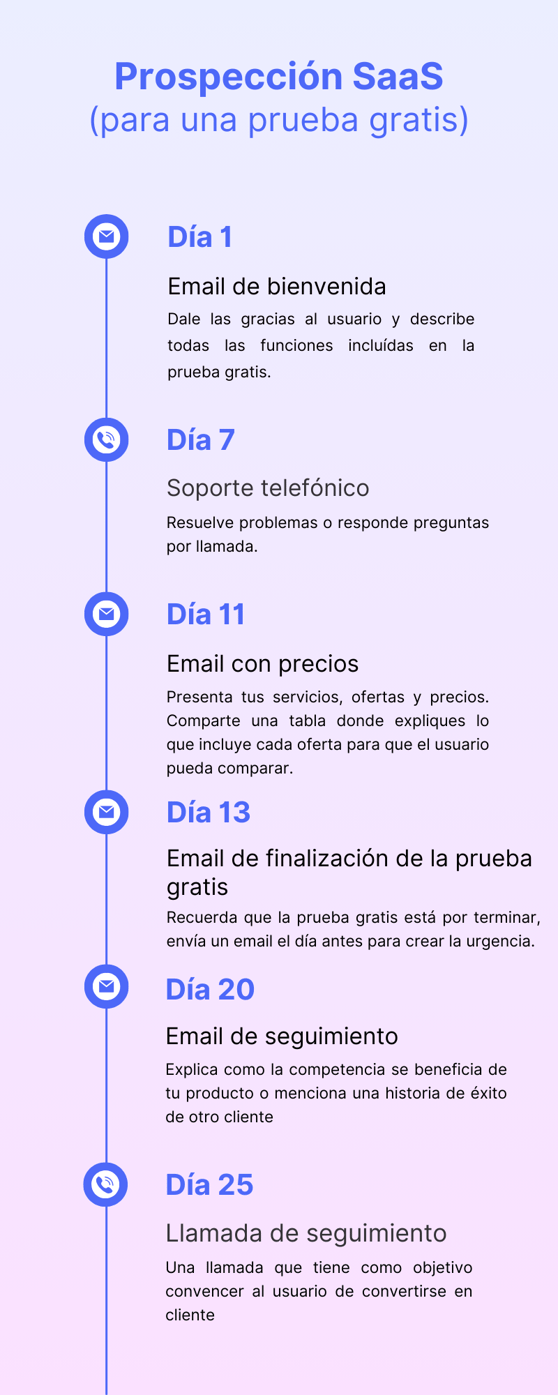 Prospección SaaS
(para una prueba gratis)

Día 1

Email de bienvenida

Dale las gracias al usuario y describe todas las funciones incluídas en la prueba gratis.

Día 7

Soporte telefónico

Resuelve problemas o responde preguntas por llamada.

Día 11

Email con precios

Presenta tus servicios, ofertas y precios. Comparte una tabla donde expliques lo que incluye cada oferta para que el usuario pueda comparar.

Día 13

Email de finalización de la prueba gratis

Recuerda que la prueba gratis está por terminar, envía un email el día antes para crear la urgencia.

Día 20

Email de seguimiento

Explica como la competencia se beneficia de tu producto o menciona una historia de éxito de otro cliente

Día 25

Llamada de seguimiento

Una llamada que tiene como objetivo convencer al usuario de convertirse en cliente